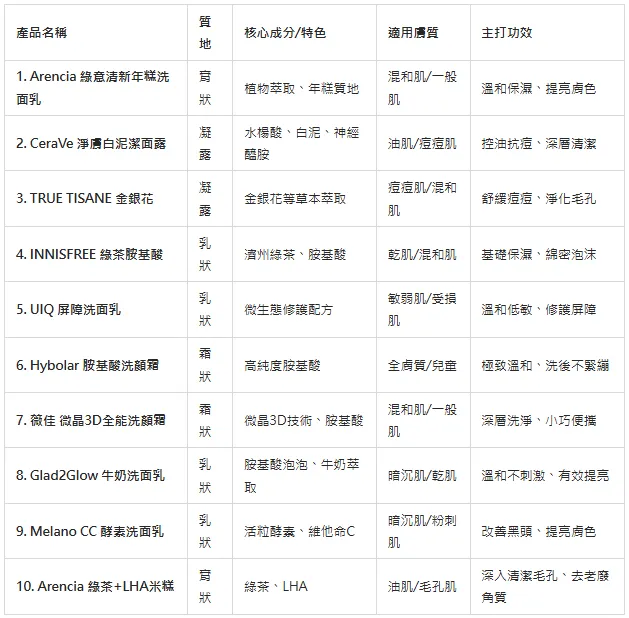 | 產品名稱 | 質地 | 核心成分/特色 | 適用膚質 | 主打功效 |
|---|---|---|---|---|
| 1. Arencia 綠意清新年糕洗面乳 | 膏狀 | 植物萃取、年糕質地 | 混和肌/一般肌 | 溫和保濕、提亮膚色 |
| 2. CeraVe 淨膚白泥潔面露 | 凝露 | 水楊酸、白泥、神經醯胺 | 油肌/痘痘肌 | 控油抗痘、深層清潔 |
| 3. TRUE TISANE 金銀花 | 凝露 | 金銀花等草本萃取 | 痘痘肌/混和肌 | 舒緩痘痘、淨化毛孔 |
| 4. INNISFREE 綠茶胺基酸 | 乳狀 | 濟州綠茶、胺基酸 | 乾肌/混和肌 | 基礎保濕、綿密泡沫 |
| 5. UIQ 屏障洗面乳 | 乳狀 | 微生態修護配方 | 敏弱肌/受損肌 | 溫和低敏、修護屏障 |
| 6. Hybolar 胺基酸洗顏霜 | 霜狀 | 高純度胺基酸 | 全膚質/兒童 | 極致溫和、洗後不緊繃 |
| 7. 薇佳 微晶3D全能洗顏霜 | 霜狀 | 微晶3D技術、胺基酸 | 混和肌/一般肌 | 深層洗淨、小巧便攜 |
| 8. Glad2Glow 牛奶洗面乳 | 乳狀 | 胺基酸泡泡、牛奶萃取 | 暗沉肌/乾肌 | 溫和不刺激、有效提亮 |
| 9. Melano CC 酵素洗面乳 | 乳狀 | 活粒酵素、維他命C | 暗沉肌/粉刺肌 | 改善黑頭、提亮膚色 |
| 10. Arencia 綠茶+LHA米糕 | 膏狀 | 綠茶、LHA | 油肌/毛孔肌 | 深入清潔毛孔、去老廢角質 |